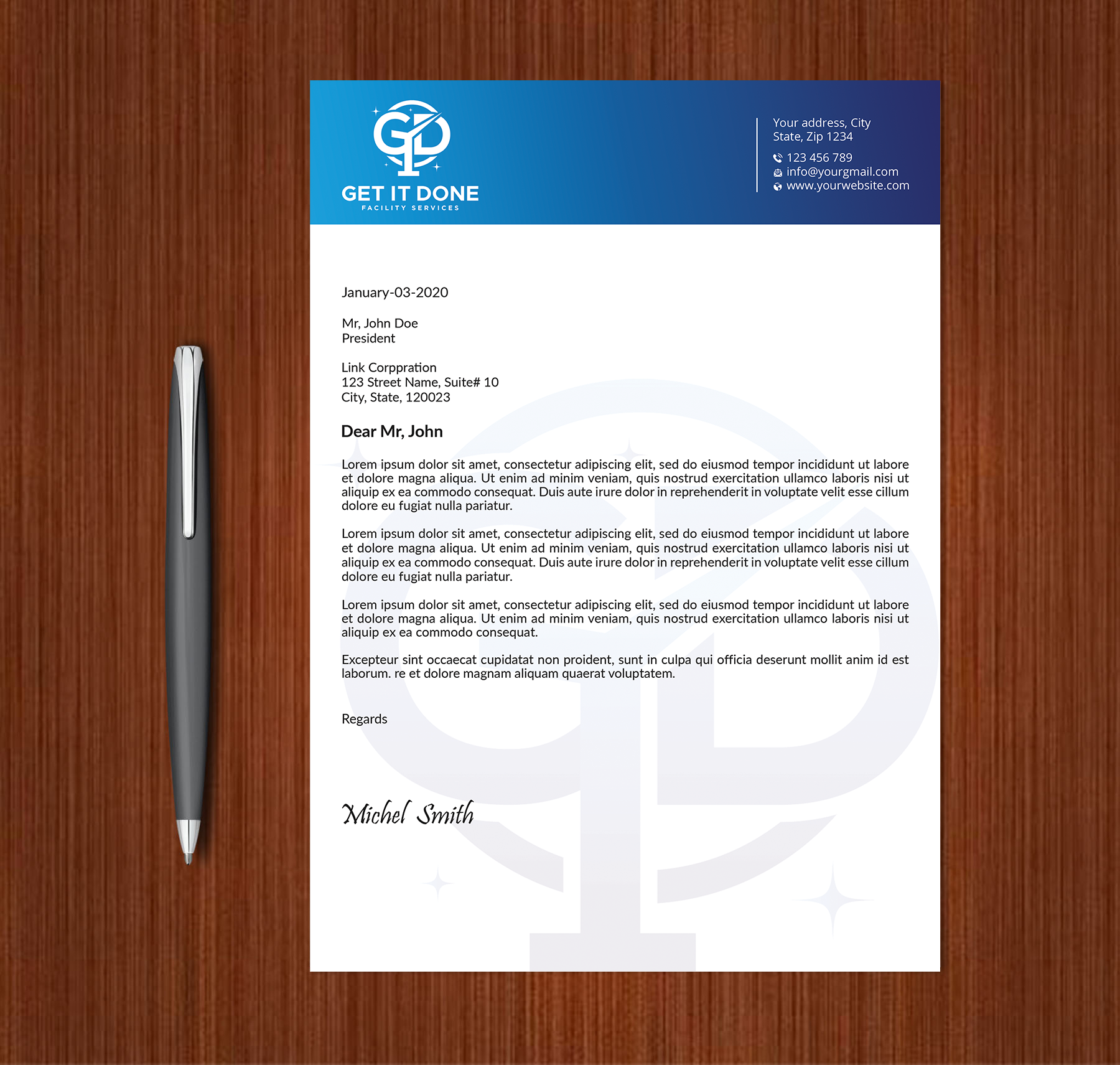 GD
GET IT DONE
FACILITY SERVICES

Your address, City
State, Zip 1234
123 456 789
info@yourgmail.com
www.yourwebsite.com

January-03-2020

Mr, John Doe
President

Link Corppration
123 Street Name, Suite# 10
City, State, 120023

Dear Mr, John

Lorem ipsum dolor sit amet, consectetur adipiscing elit, sed do eiusmod tempor incididunt ut labore et dolore magna aliqua. Ut enim ad minim veniam, quis nostrud exercitation ullamco laboris nisi ut aliquip ex ea commodo consequat. Duis aute irure dolor in reprehenderit in voluptate velit esse cillum dolore eu fugiat nulla pariatur.

Lorem ipsum dolor sit amet, consectetur adipiscing elit, sed do eiusmod tempor incididunt ut labore et dolore magna aliqua. Ut enim ad minim veniam, quis nostrud exercitation ullamco laboris nisi ut aliquip ex ea commodo consequat. Duis aute irure dolor in reprehenderit in voluptate velit esse cillum dolore eu fugiat nulla pariatur.

Lorem ipsum dolor sit amet, consectetur adipiscing elit, sed do eiusmod tempor incididunt ut labore et dolore magna aliqua. Ut enim ad minim veniam, quis nostrud exercitation ullamco laboris nisi ut aliquip ex ea commodo consequat.

Excepteur sint occaecat cupidatat non proident, sunt in culpa qui officia deserunt mollit anim id est laborum. re et dolore magnam aliquam quaerat voluptatem.

Regards

Michel Smith